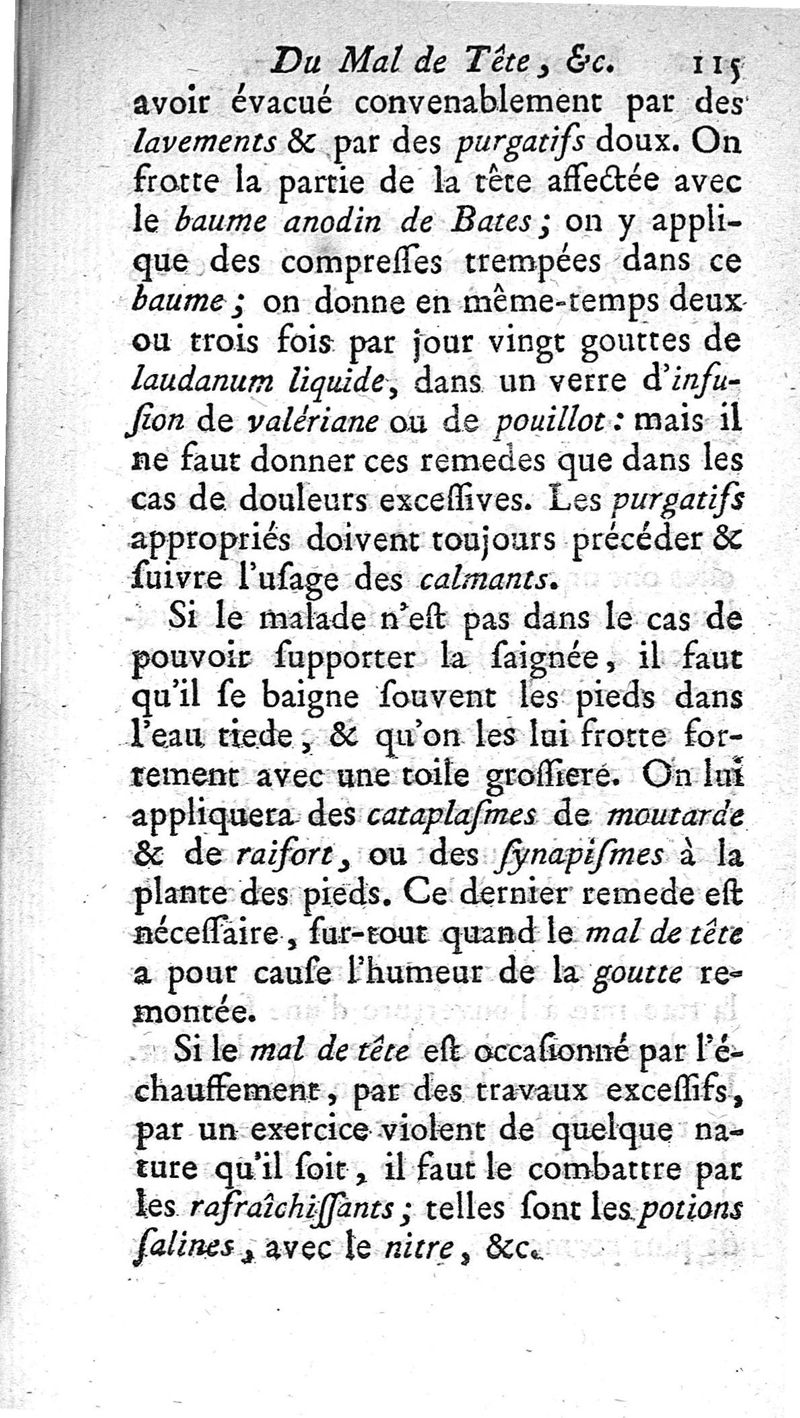 Du Mal de Tête, &c. 115

avoir évacué convenablement par des lavements & par des purgatifs doux. On frotte la partie de la tête affectée avec le baume anodin de Bates; on y applique des compresses trempées dans ce baume; on donne en même-temps deux ou trois fois par jour vingt gouttes de laudanum liquide, dans un verre d'infusion de valériane ou de pouillot: mais il ne faut donner ces remedes que dans les cas de douleurs excessives. Les purgatifs appropriés doivent toujours précéder & suivre l'usage des calmants.

Si le malade n'est pas dans le cas de pouvoir supporter la saignée, il faut qu'il se baigne souvent les pieds dans l'eau tiede, & qu'on les lui frotte fortement avec une toile grossiere. On lui appliquera des cataplasmes de moutarde & de raifort, ou des synapismes à la plante des pieds. Ce dernier remede est nécessaire, sur-tout quand le mal de tête a pour cause l'humeur de la goutte remontée.

Si le mal de tête est occasionné par l'échauffement, par des travaux excessifs, par un exercice violent de quelque nature qu'il soit, il faut le combattre par les rafraîchissants; telles sont les potions salines, avec le nitre, &c.